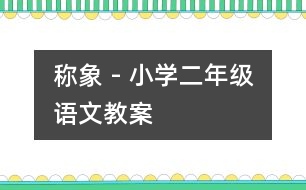 称象 - 小学二年级语文教案